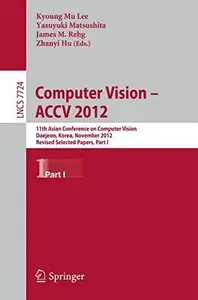 Kyoung Mu Lee
Yasuyuki Matsushita
James M. Rehg
Zhanyi Hu (Eds.)

LNCS 7724

Computer Vision – ACCV 2012

11th Asian Conference on Computer Vision
Daejeon, Korea, November 2012
Revised Selected Papers, Part I

1 Part I

Springer